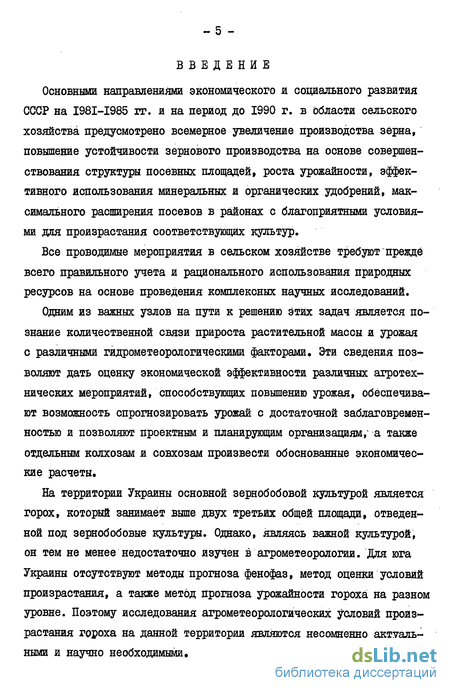 - 5 -

ВВЕДЕНИЕ

Основными направлениями экономического и социального развития СССР на 1981-1985 гг. и на период до 1990 г. в области сельского хозяйства предусмотрено всемерное увеличение производства зерна, повышение устойчивости зернового производства на основе совершенствования структуры посевных площадей, роста урожайности, эффективного использования минеральных и органических удобрений, максимального расширения посевов в районах с благоприятными условиями для произрастания соответствующих культур.

Все проводимые мероприятия в сельском хозяйстве требуют прежде всего правильного учета и рационального использования природных ресурсов на основе проведения комплексных научных исследований.

Одним из важных узлов на пути к решению этих задач является познание количественной связи прироста растительной массы и урожая с различными гидрометеорологическими факторами. Эти сведения позволяют дать оценку экономической эффективности различных агротехнических мероприятий, способствующих повышению урожая, обеспечивают возможность спрогнозировать урожай с достаточной заблаговременностью и позволяют проектным и планирующим организациям, а также отдельным колхозам и совхозам произвести обоснованные экономические расчеты.

На территории Украины основной зернобобовой культурой является горох, который занимает выше двух третьих общей площади, отведенной под зернобобовые культуры. Однако, являясь важной культурой, он тем не менее недостаточно изучен в агрометеорологии. Для юга Украины отсутствуют методы прогноза фенофаз, метод оценки условий произрастания, а также метод прогноза урожайности гороха на разном уровне. Поэтому исследования агрометеорологических условий произрастания гороха на данной территории являются несомненно актуальными и научно необходимыми.

dsLib.net
библиотека диссертаций